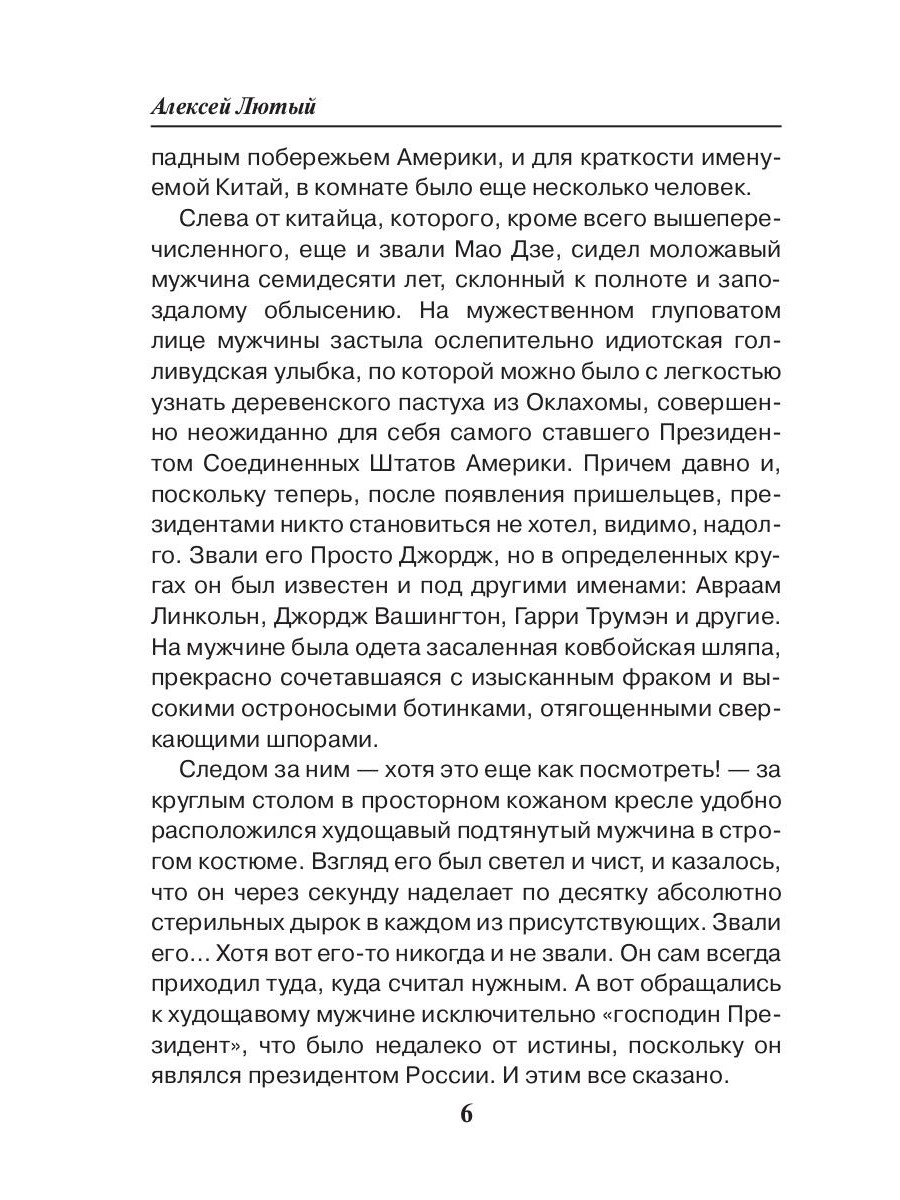 Алексей Лютый

падным побережьем Америки, и для краткости именуемой Китай, в комнате было еще несколько человек.

Слева от китайца, которого, кроме всего вышеперечисленного, еще и звали Мао Дзе, сидел моложавый мужчина семидесяти лет, склонный к полноте и запоздалому облысению. На мужественном глуповатом лице мужчины застыла ослепительно идиотская голливудская улыбка, по которой можно было с легкостью узнать деревенского пастуха из Оклахомы, совершенно неожиданно для себя самого ставшего Президентом Соединенных Штатов Америки. Причем давно и, поскольку теперь, после появления пришельцев, президентами никто становиться не хотел, видимо, надолго. Звали его Просто Джордж, но в определенных кругах он был известен и под другими именами: Авраам Линкольн, Джордж Вашингтон, Гарри Трумэн и другие. На мужчине была одета засаленная ковбойская шляпа, прекрасно сочетавшаяся с изысканным фраком и высокими остроносыми ботинками, отягощенными сверкающими шпорами.

Следом за ним — хотя это еще как посмотреть! — за круглым столом в просторном кожаном кресле удобно расположился худощавый подтянутый мужчина в строгом костюме. Взгляд его был светел и чист, и казалось, что он через секунду наделает по десятку абсолютно стерильных дырок в каждом из присутствующих. Звали его… Хотя вот его-то никогда и не звали. Он сам всегда приходил туда, куда считал нужным. А вот обращались к худощавому мужчине исключительно «господин Президент», что было недалеко от истины, поскольку он являлся президентом России. И этим все сказано.

6